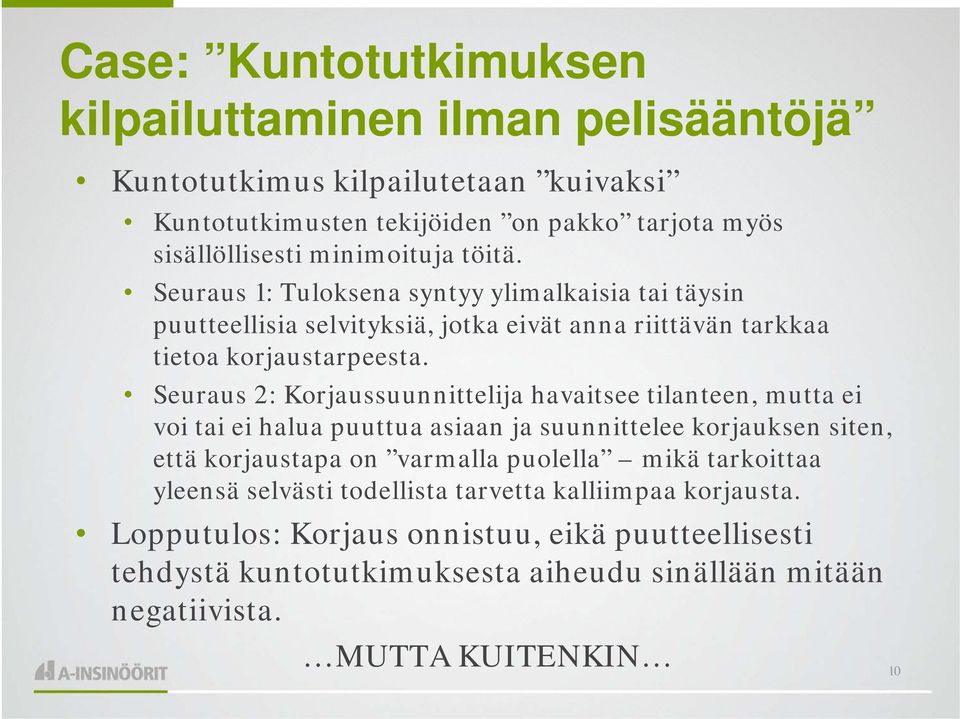 Case: ”Kuntotutkimuksen kilpailuttaminen ilman pelisääntöjä”

• Kuntotutkimus kilpailutetaan ”kuivaksi”
  • Kuntotutkimusten tekijöiden ”on pakko” tarjota myös sisällöllisesti minimoituja töitä.
  • Seuraus 1: Tuloksena syntyy ylimalkaisia tai täysin puutteellisia selvityksiä, jotka eivät anna riittävän tarkkaa tietoa korjaustarpeesta.
  • Seuraus 2: Korjaussuunnittelija havaitsee tilanteen, mutta ei voi tai ei halua puuttua asiaan ja suunnittelee korjauksen siten, että korjaustapa on ”varmalla puolella” – mikä tarkoittaa yleensä selvästi todellista tarvetta kalliimpaa korjausta.
• Lopputulos: Korjaus onnistuu, eikä puutteellisesti tehdystä kuntotutkimuksesta aiheudu sinällään mitään negatiivista.

…MUTTA KUITENKIN…

A-INSINÖÖRIT

10